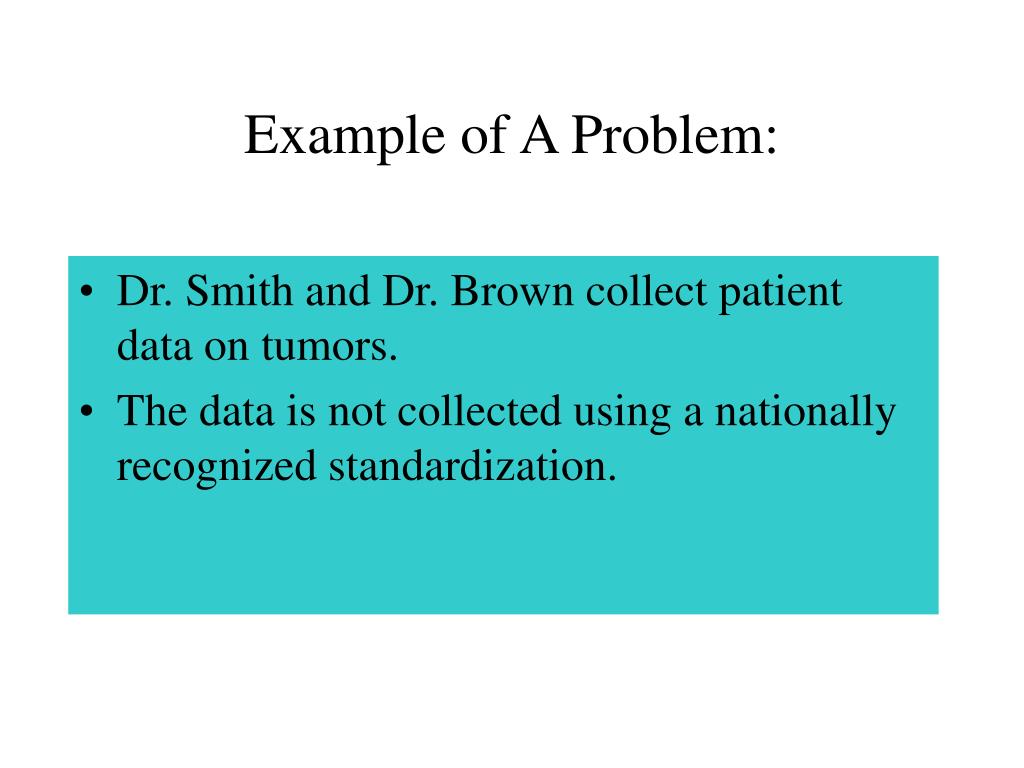 Example of A Problem:

• Dr. Smith and Dr. Brown collect patient data on tumors.
• The data is not collected using a nationally recognized standardization.